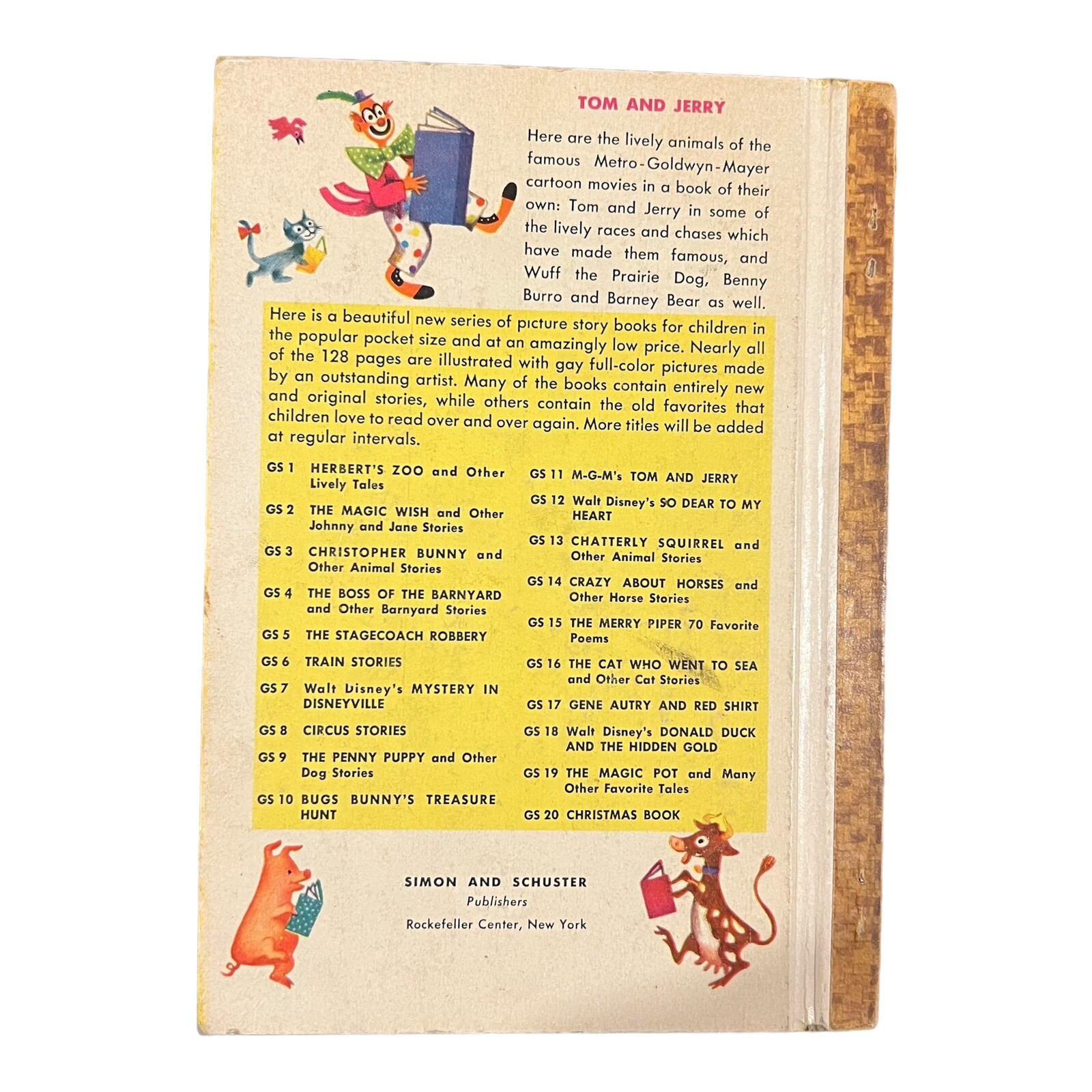 TOM AND JERRY

Here are the lively animals of the famous Metro-Goldwyn-Mayer cartoon movies in a book of their own: Tom and Jerry in some of the lively races and chases which have made them famous, and Wuff the Prairie Dog, Benny Burro and Barney Bear as well.

Here is a beautiful new series of picture story books for children in the popular pocket size and at an amazingly low price. Nearly all of the 128 pages are illustrated with gay full-color pictures made by an outstanding artist. Many of the books contain entirely new and original stories, while others contain the old favorites that children love to read over and over again. More titles will be added at regular intervals.

GS 1 HERBERT'S ZOO and Other Lively Tales
GS 2 THE MAGIC WISH and Other Johnny and Jane Stories
GS 3 CHRISTOPHER BUNNY and Other Animal Stories
GS 4 THE BOSS OF THE BARNYARD and Other Barnyard Stories
GS 5 THE STAGECOACH ROBBERY
GS 6 TRAIN STORIES
GS 7 Walt Disney's MYSTERY IN DISNEYVILLE
GS 8 CIRCUS STORIES
GS 9 THE PENNY PUPPY and Other Dog Stories
GS 10 BUGS BUNNY'S TREASURE HUNT

GS 11 M-G-M's TOM AND JERRY
GS 12 Walt Disney's SO DEAR TO MY HEART
GS 13 CHATTERLY SQUIRREL and Other Animal Stories
GS 14 CRAZY ABOUT HORSES and Other Horse Stories
GS 15 THE MERRY PIPER 70 Favorite Poems
GS 16 THE CAT WHO WENT TO SEA and Other Cat Stories
GS 17 GENE AUTRY AND RED SHIRT
GS 18 Walt Disney's DONALD DUCK AND THE HIDDEN GOLD
GS 19 THE MAGIC POT and Many Other Favorite Tales
GS 20 CHRISTMAS BOOK

SIMON AND SCHUSTER
Publishers
Rockefeller Center, New York